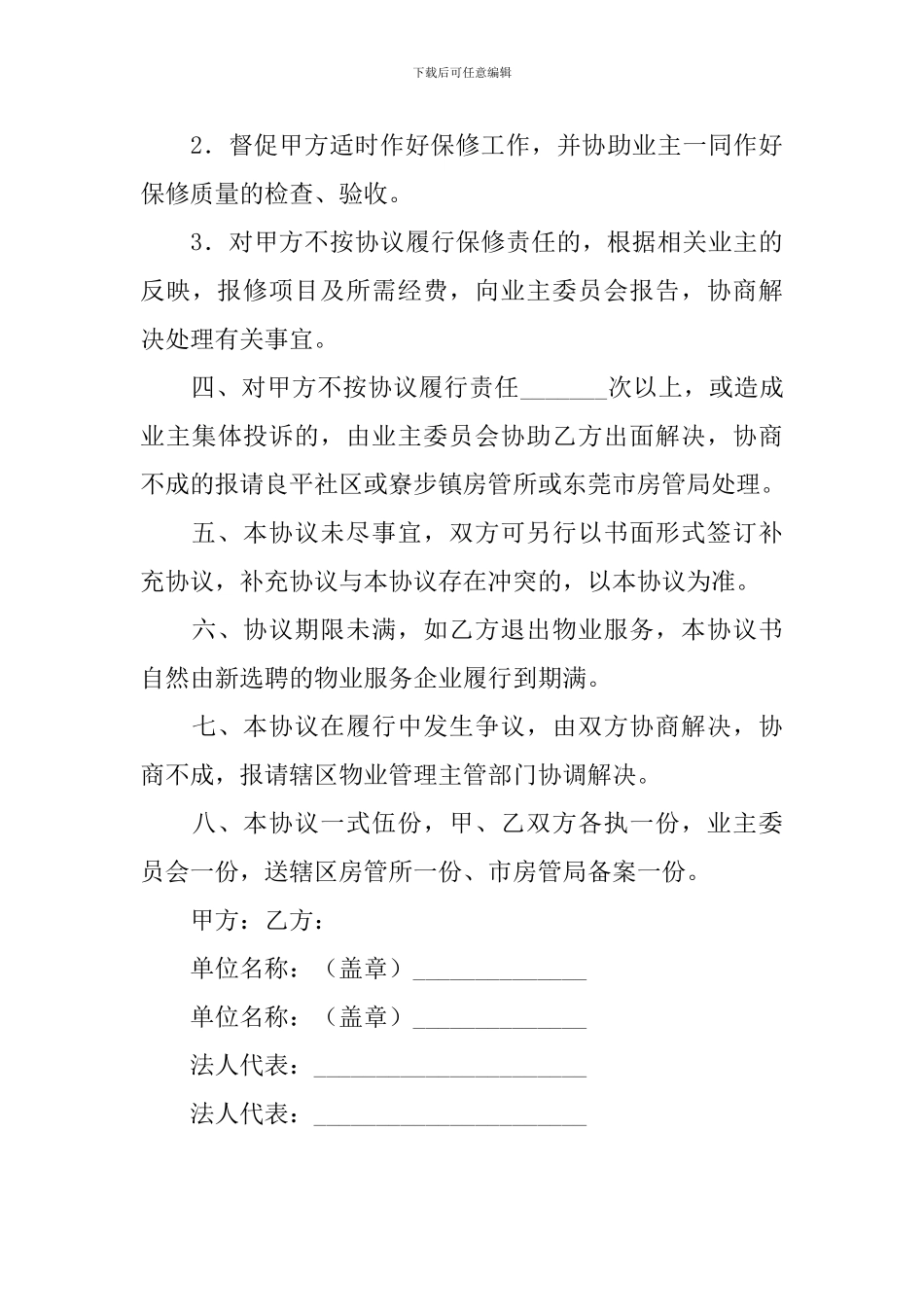 下载后可任意编辑

2．督促甲方适时作好保修工作，并协助业主一同作好保修质量的检查、验收。

3．对甲方不按协议履行保修责任的，根据相关业主的反映，报修项目及所需经费，向业主委员会报告，协商解决处理有关事宜。

四、对甲方不按协议履行责任_______次以上，或造成业主集体投诉的，由业主委员会协助乙方出面解决，协商不成的报请良平社区或寮步镇房管所或东莞市房管局处理。

五、本协议未尽事宜，双方可另行以书面形式签订补充协议，补充协议与本协议存在冲突的，以本协议为准。

六、协议期限未满，如乙方退出物业服务，本协议书自然由新选聘的物业服务企业履行到期满。

七、本协议在履行中发生争议，由双方协商解决，协商不成，报请辖区物业管理主管部门协调解决。

八、本协议一式伍份，甲、乙双方各执一份，业主委员会一份，送辖区房管所一份、市房管局备案一份。

甲方：乙方：

单位名称：（盖章）______________

单位名称：（盖章）______________

法人代表：______________________

法人代表：______________________